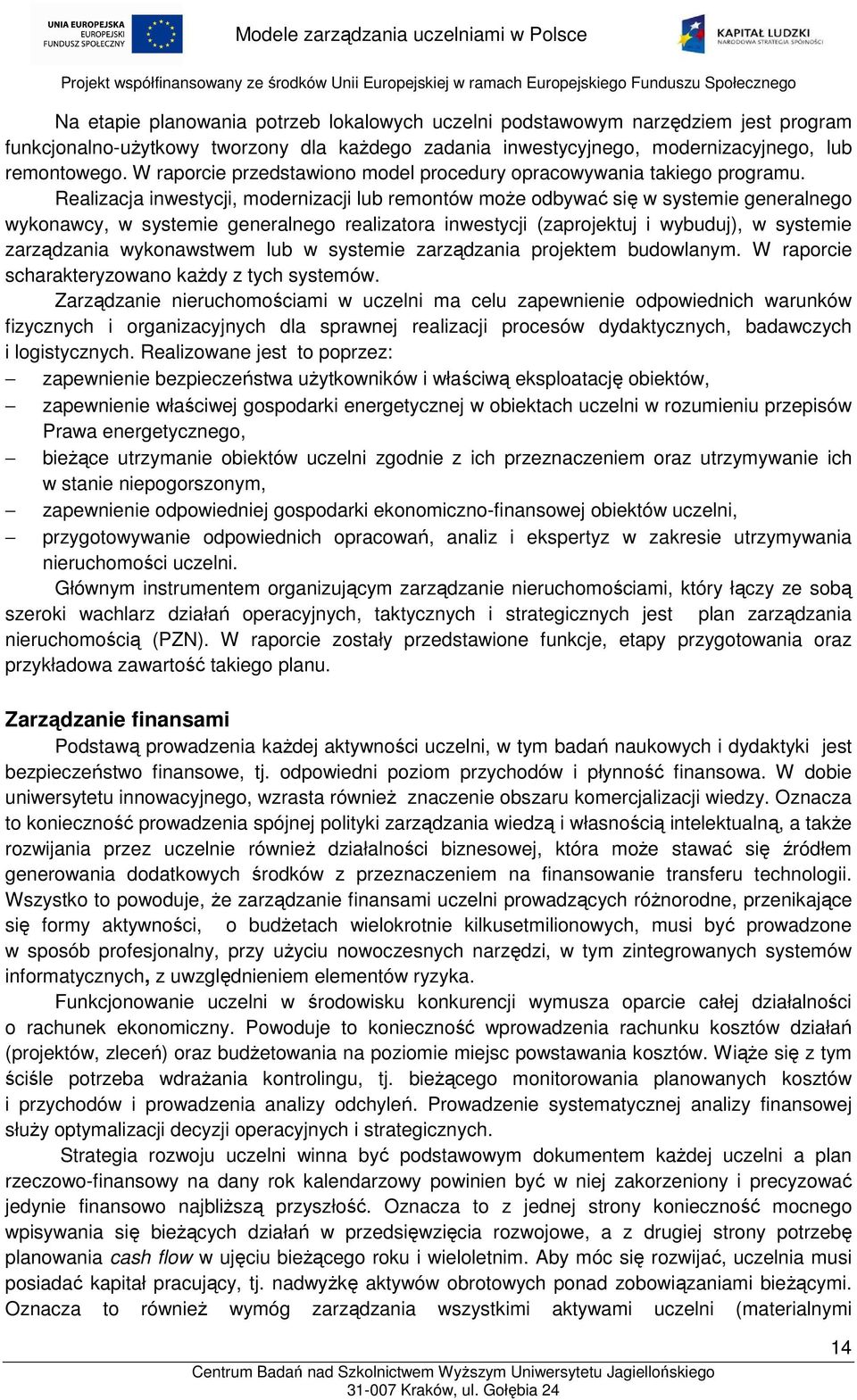 UNIA EUROPEJSKA
EUROPEJSKI
FUNDUSZ SPOŁECZNY

Modele zarządzania uczelniami w Polsce

KAPITAŁ LUDZKI
NARODOWA STRATEGIA SPÓJNOŚCI

Projekt współfinansowany ze środków Unii Europejskiej w ramach Europejskiego Funduszu Społecznego

Na etapie planowania potrzeb lokalowych uczelni podstawowym narzędziem jest program funkcjonalno-użytkowy tworzony dla każdego zadania inwestycyjnego, modernizacyjnego, lub remontowego. W raporcie przedstawiono model procedury opracowywania takiego programu.

Realizacja inwestycji, modernizacji lub remontów może odbywać się w systemie generalnego wykonawcy, w systemie generalnego realizatora inwestycji (zaprojektuj i wybuduj), w systemie zarządzania wykonawstwem lub w systemie zarządzania projektem budowlanym. W raporcie scharakteryzowano każdy z tych systemów.

Zarządzanie nieruchomościami w uczelni ma celu zapewnienie odpowiednich warunków fizycznych i organizacyjnych dla sprawnej realizacji procesów dydaktycznych, badawczych i logistycznych. Realizowane jest to poprzez:
– zapewnienie bezpieczeństwa użytkowników i właściwą eksploatację obiektów,
– zapewnienie właściwej gospodarki energetycznej w obiektach uczelni w rozumieniu przepisów Prawa energetycznego,
– bieżące utrzymanie obiektów uczelni zgodnie z ich przeznaczeniem oraz utrzymywanie ich w stanie niepogorszonym,
– zapewnienie odpowiedniej gospodarki ekonomiczno-finansowej obiektów uczelni,
– przygotowywanie odpowiednich opracowań, analiz i ekspertyz w zakresie utrzymywania nieruchomości uczelni.

Głównym instrumentem organizującym zarządzanie nieruchomościami, który łączy ze sobą szeroki wachlarz działań operacyjnych, taktycznych i strategicznych jest plan zarządzania nieruchomością (PZN). W raporcie zostały przedstawione funkcje, etapy przygotowania oraz przykładowa zawartość takiego planu.

Zarządzanie finansami

Podstawą prowadzenia każdej aktywności uczelni, w tym badań naukowych i dydaktyki jest bezpieczeństwo finansowe, tj. odpowiedni poziom przychodów i płynność finansowa. W dobie uniwersytetu innowacyjnego, wzrasta również znaczenie obszaru komercjalizacji wiedzy. Oznacza to konieczność prowadzenia spójnej polityki zarządzania wiedzą i własnością intelektualną, a także rozwijania przez uczelnie również działalności biznesowej, która może stawać się źródłem generowania dodatkowych środków z przeznaczeniem na finansowanie transferu technologii. Wszystko to powoduje, że zarządzanie finansami uczelni prowadzących różnorodne, przenikające się formy aktywności, o budżetach wielokrotnie kilkusetmilionowych, musi być prowadzone w sposób profesjonalny, przy użyciu nowoczesnych narzędzi, w tym zintegrowanych systemów informatycznych, z uwzględnieniem elementów ryzyka.

Funkcjonowanie uczelni w środowisku konkurencji wymusza oparcie całej działalności o rachunek ekonomiczny. Powoduje to konieczność wprowadzenia rachunku kosztów działań (projektów, zleceń) oraz budżetowania na poziomie miejsc powstawania kosztów. Wiąże się z tym ściśle potrzeba wdrażania kontrolingu, tj. bieżącego monitorowania planowanych kosztów i przychodów i prowadzenia analizy odchyleń. Prowadzenie systematycznej analizy finansowej służy optymalizacji decyzji operacyjnych i strategicznych.

Strategia rozwoju uczelni winna być podstawowym dokumentem każdej uczelni a plan rzeczowo-finansowy na dany rok kalendarzowy powinien być w niej zakorzeniony i precyzować jedynie finansowo najbliższą przyszłość. Oznacza to z jednej strony konieczność mocnego wpisywania się bieżących działań w przedsięwzięcia rozwojowe, a z drugiej strony potrzebę planowania cash flow w ujęciu bieżącego roku i wieloletnim. Aby móc się rozwijać, uczelnia musi posiadać kapitał pracujący, tj. nadwyżkę aktywów obrotowych ponad zobowiązaniami bieżącymi. Oznacza to również wymóg zarządzania wszystkimi aktywami uczelni (materialnymi

14

Centrum Badań nad Szkolnictwem Wyższym Uniwersytetu Jagiellońskiego
31-007 Kraków, ul. Gołębia 24